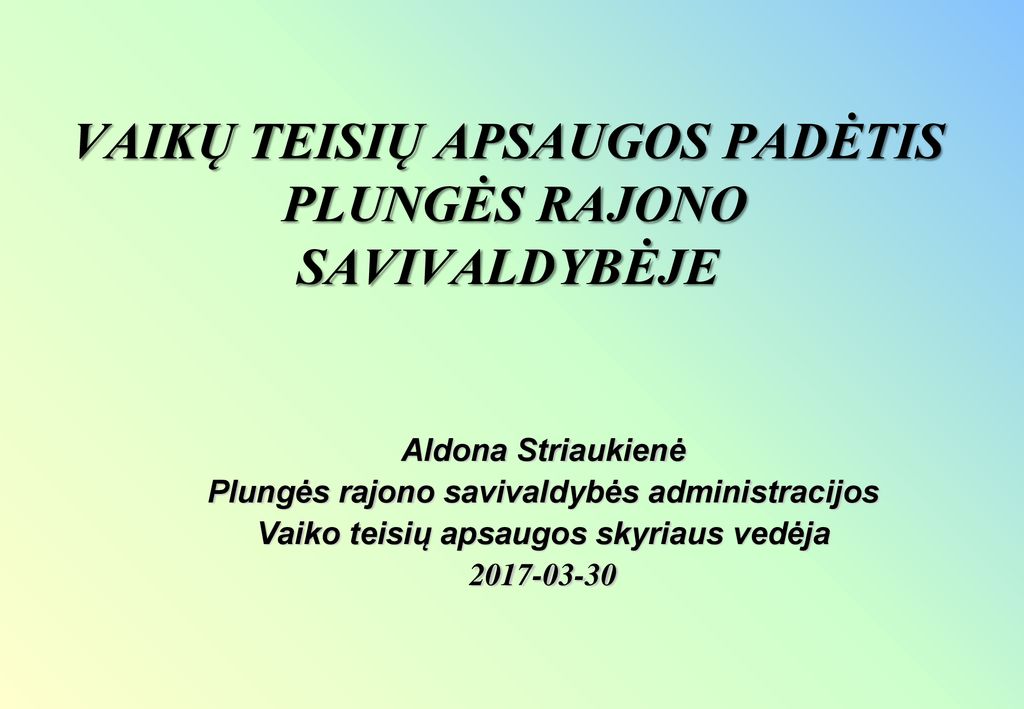 VAIKŲ TEISIŲ APSAUGOS PADĖTIS PLUNGĖS RAJONO SAVIVALDYBĖJE

Aldona Striaukienė
Plungės rajono savivaldybės administracijos
Vaiko teisių apsaugos skyriaus vedėja
2017-03-30